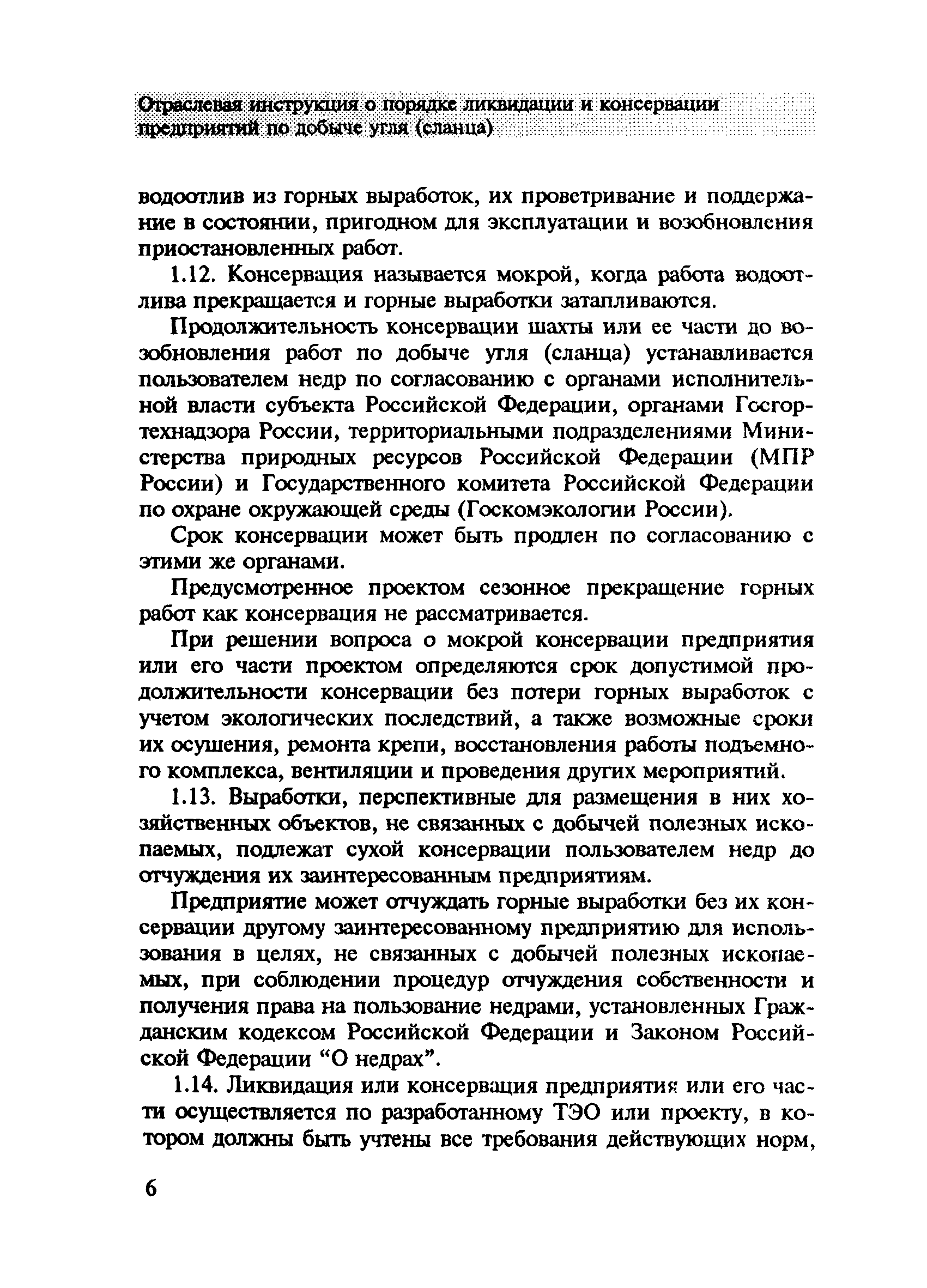 Отраслевая инструкция о порядке ликвидации и консервации предприятий по добыче угля (сланца)

водоотлив из горных выработок, их проветривание и поддержание в состоянии, пригодном для эксплуатации и возобновления приостановленных работ.

1.12. Консервация называется мокрой, когда работа водоотлива прекращается и горные выработки затапливаются.

Продолжительность консервации шахты или ее части до возобновления работ по добыче угля (сланца) устанавливается пользователем недр по согласованию с органами исполнительной власти субъекта Российской Федерации, органами Госгортехнадзора России, территориальными подразделениями Министерства природных ресурсов Российской Федерации (МПР России) и Государственного комитета Российской Федерации по охране окружающей среды (Госкомэкологии России).

Срок консервации может быть продлен по согласованию с этими же органами.

Предусмотренное проектом сезонное прекращение горных работ как консервация не рассматривается.

При решении вопроса о мокрой консервации предприятия или его части проектом определяются срок допустимой продолжительности консервации без потери горных выработок с учетом экологических последствий, а также возможные сроки их осушения, ремонта крепи, восстановления работы подъемного комплекса, вентиляции и проведения других мероприятий.

1.13. Выработки, перспективные для размещения в них хозяйственных объектов, не связанных с добычей полезных ископаемых, подлежат сухой консервации пользователем недр до отчуждения их заинтересованным предприятиям.

Предприятие может отчуждать горные выработки без их консервации другому заинтересованному предприятию для использования в целях, не связанных с добычей полезных ископаемых, при соблюдении процедур отчуждения собственности и получения права на пользование недрами, установленных Гражданским кодексом Российской Федерации и Законом Российской Федерации “О недрах”.

1.14. Ликвидация или консервация предприятия или его части осуществляется по разработанному ТЭО или проекту, в котором должны быть учтены все требования действующих норм,

6